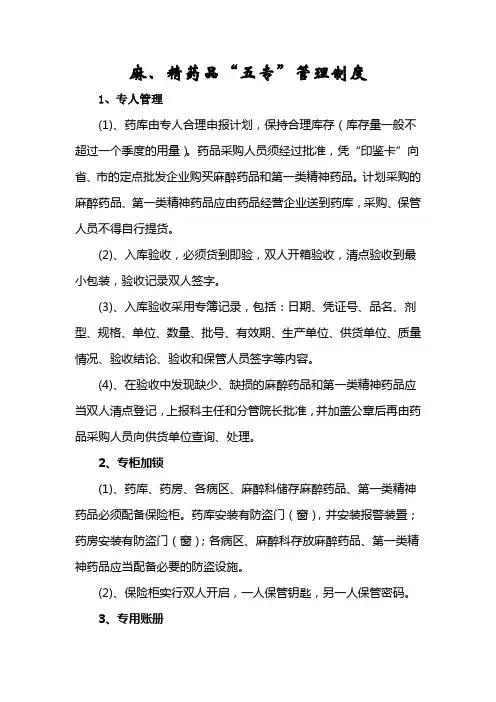 麻、精药品“五专”管理制度

1、专人管理

(1)、药库由专人合理申报计划，保持合理库存（库存量一般不超过一个季度的用量）。药品采购人员须经过批准，凭“印鉴卡”向省、市的定点批发企业购买麻醉药品和第一类精神药品。计划采购的麻醉药品、第一类精神药品应由药品经营企业送到药库，采购、保管人员不得自行提货。

(2)、入库验收，必须货到即验，双人开箱验收，清点验收到最小包装，验收记录双人签字。

(3)、入库验收采用专簿记录，包括：日期、凭证号、品名、剂型、规格、单位、数量、批号、有效期、生产单位、供货单位、质量情况、验收结论、验收和保管人员签字等内容。

(4)、在验收中发现缺少、缺损的麻醉药品和第一类精神药品应当双人清点登记，上报科主任和分管院长批准，并加盖公章后再由药品采购人员向供货单位查询、处理。

2、专柜加锁

(1)、药库、药房、各病区、麻醉科储存麻醉药品、第一类精神药品必须配备保险柜。药库安装有防盗门（窗），并安装报警装置；药房安装有防盗门（窗）；各病区、麻醉科存放麻醉药品、第一类精神药品应当配备必要的防盗设施。

(2)、保险柜实行双人开启，一人保管钥匙，另一人保管密码。

3、专用账册